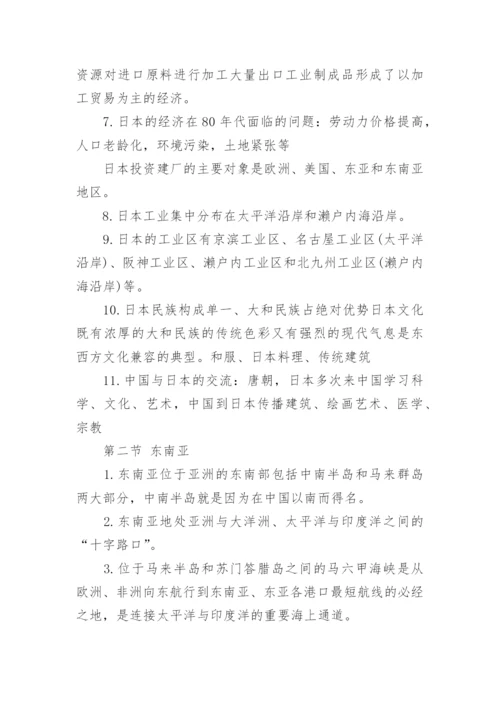 资源对进口原料进行加工大量出口工业制成品形成了以加工贸易为主的经济。

7. 日本的经济在 80 年代面临的问题：劳动力价格提高，人口老龄化，环境污染，土地紧张等

日本投资建厂的主要对象是欧洲、美国、东亚和东南亚地区。

8. 日本工业集中分布在太平洋沿岸和濑户内海沿岸。

9. 日本的工业区有京滨工业区、名古屋工业区(太平洋沿岸)、阪神工业区、濑户内工业区和北九州工业区(濑户内海沿岸)等。

10. 日本民族构成单一、大和民族占绝对优势日本文化既有浓厚的大和民族的传统色彩又有强烈的现代气息是东西方文化兼容的典型。和服、日本料理、传统建筑

11. 中国与日本的交流：唐朝，日本多次来中国学习科学、文化、艺术，中国到日本传播建筑、绘画艺术、医学、宗教

第二节 东南亚

1. 东南亚位于亚洲的东南部包括中南半岛和马来群岛两大部分，中南半岛就是因为在中国以南而得名。

2. 东南亚地处亚洲与大洋洲、太平洋与印度洋之间的“十字路口”。

3. 位于马来半岛和苏门答腊岛之间的马六甲海峡是从欧洲、非洲向东航行到东南亚、东亚各港口最短航线的必经之地，是连接太平洋与印度洋的重要海上通道。